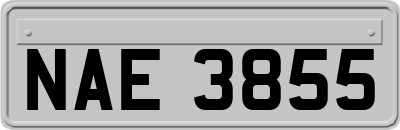 NAE 3855